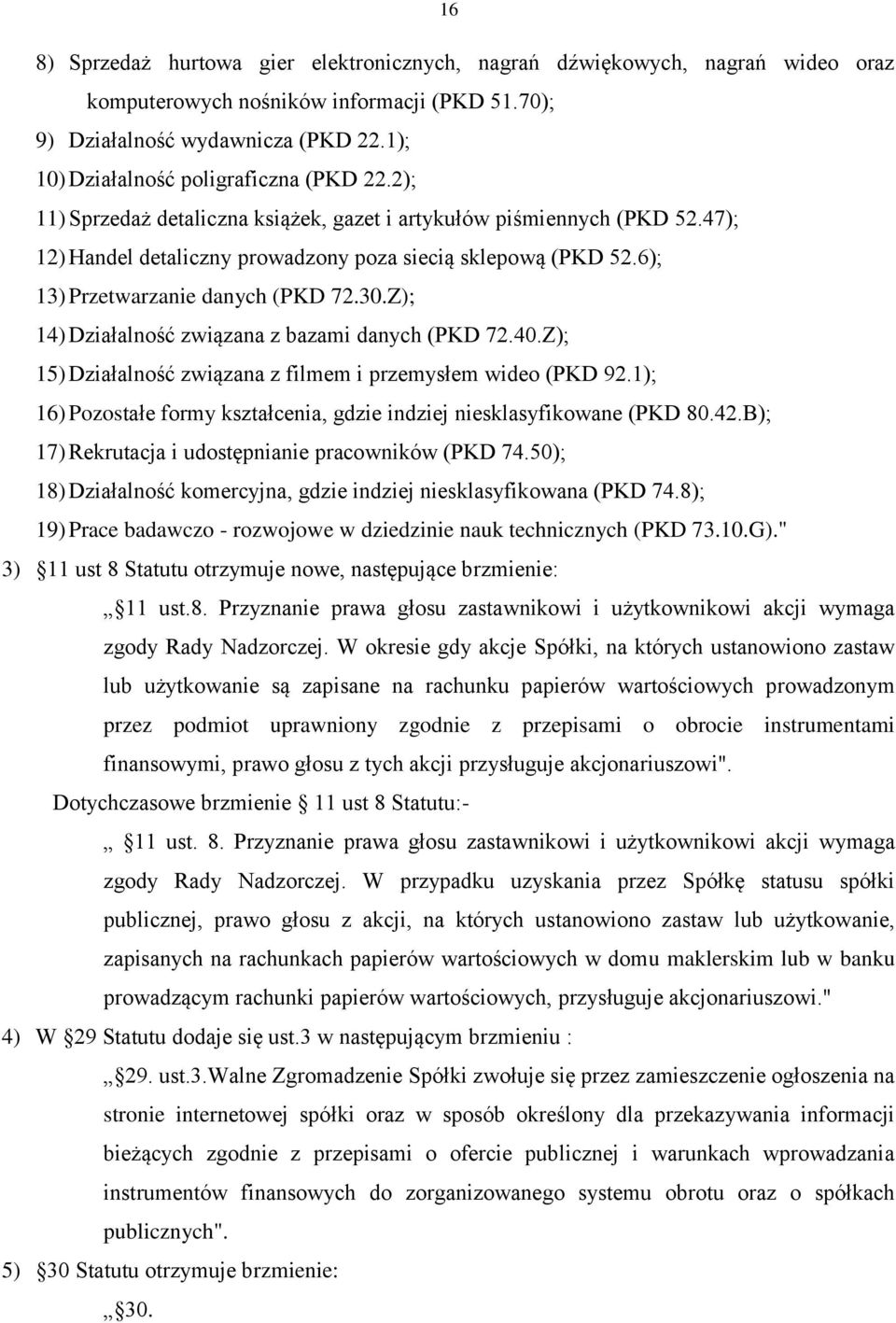 16

8) Sprzedaż hurtowa gier elektronicznych, nagrań dźwiękowych, nagrań wideo oraz komputerowych nośników informacji (PKD 51.70);

9) Działalność wydawnicza (PKD 22.1);

10) Działalność poligraficzna (PKD 22.2);

11) Sprzedaż detaliczna książek, gazet i artykułów piśmiennych (PKD 52.47);

12) Handel detaliczny prowadzony poza siecią sklepową (PKD 52.6);

13) Przetwarzanie danych (PKD 72.30.Z);

14) Działalność związana z bazami danych (PKD 72.40.Z);

15) Działalność związana z filmem i przemysłem wideo (PKD 92.1);

16) Pozostałe formy kształcenia, gdzie indziej niesklasyfikowane (PKD 80.42.B);

17) Rekrutacja i udostępnianie pracowników (PKD 74.50);

18) Działalność komercyjna, gdzie indziej niesklasyfikowana (PKD 74.8);

19) Prace badawczo - rozwojowe w dziedzinie nauk technicznych (PKD 73.10.G)."

3) 11 ust 8 Statutu otrzymuje nowe, następujące brzmienie:

„ 11 ust.8. Przyznanie prawa głosu zastawnikowi i użytkownikowi akcji wymaga zgody Rady Nadzorczej. W okresie gdy akcje Spółki, na których ustanowiono zastaw lub użytkowanie są zapisane na rachunku papierów wartościowych prowadzonym przez podmiot uprawniony zgodnie z przepisami o obrocie instrumentami finansowymi, prawo głosu z tych akcji przysługuje akcjonariuszowi".

Dotychczasowe brzmienie 11 ust 8 Statutu:-

„ 11 ust. 8. Przyznanie prawa głosu zastawnikowi i użytkownikowi akcji wymaga zgody Rady Nadzorczej. W przypadku uzyskania przez Spółkę statusu spółki publicznej, prawo głosu z akcji, na których ustanowiono zastaw lub użytkowanie, zapisanych na rachunkach papierów wartościowych w domu maklerskim lub w banku prowadzącym rachunki papierów wartościowych, przysługuje akcjonariuszowi."

4) W 29 Statutu dodaje się ust.3 w następującym brzmieniu :

„ 29. ust.3.Walne Zgromadzenie Spółki zwołuje się przez zamieszczenie ogłoszenia na stronie internetowej spółki oraz w sposób określony dla przekazywania informacji bieżących zgodnie z przepisami o ofercie publicznej i warunkach wprowadzania instrumentów finansowych do zorganizowanego systemu obrotu oraz o spółkach publicznych".

5) 30 Statutu otrzymuje brzmienie:

„ 30.